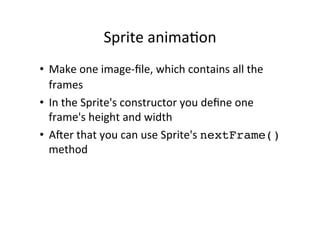 Sprite animation

• Make one image-file, which contains all the frames
• In the Sprite's constructor you define one frame's height and width
• After that you can use Sprite's nextFrame() method